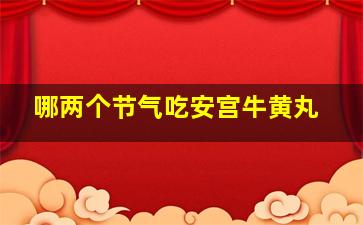 哪两个节气吃安宫牛黄丸